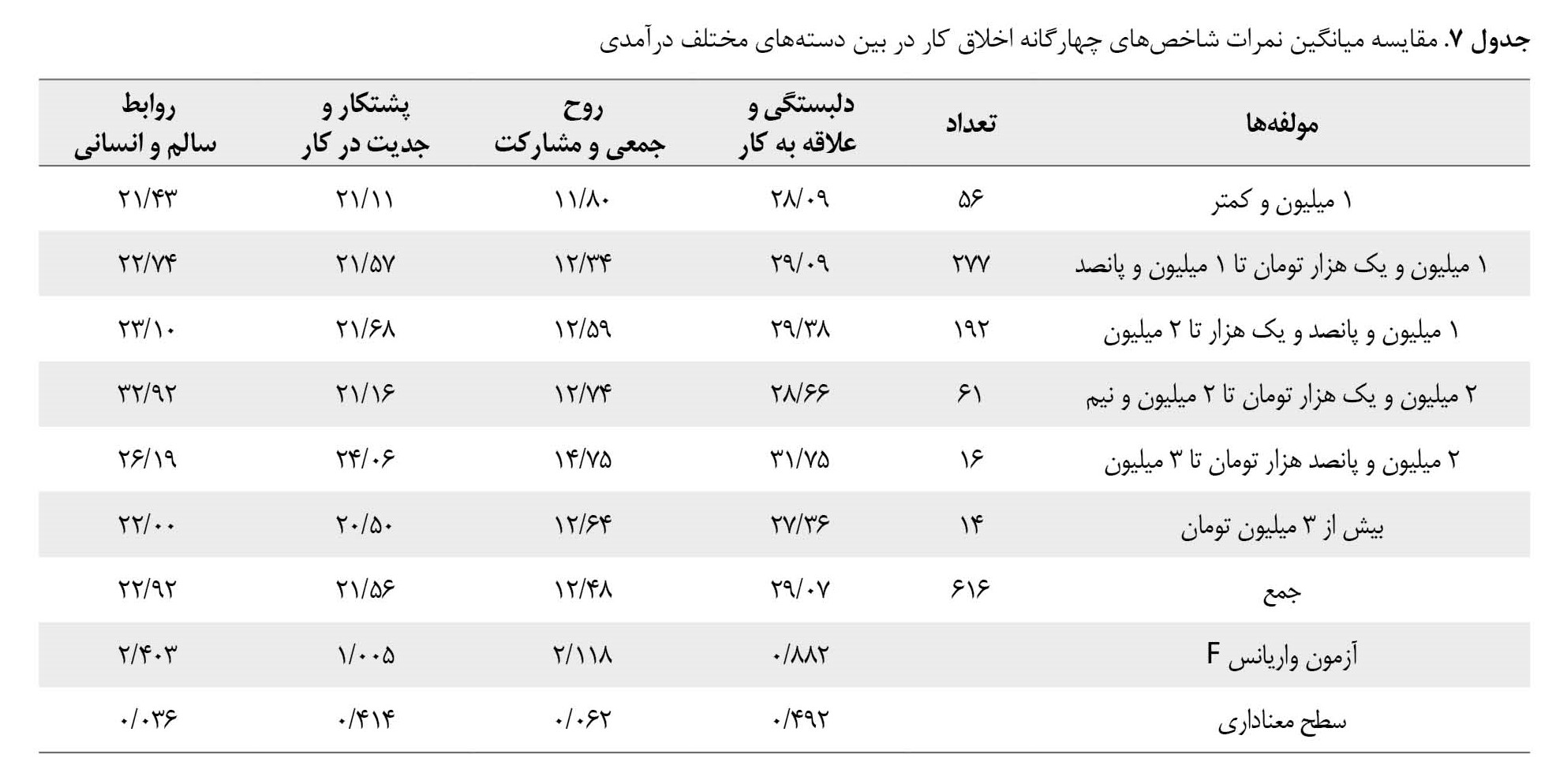 جدول ۷. مقایسه میانگین نمرات شاخص‌های چهارگانه اخلاق کار در بین دسته‌های مختلف درآمدی

| مولفه‌ها | تعداد | دلبستگی و علاقه به کار | روح جمعی و مشارکت | پشتکار و جدیت در کار | روابط سالم و انسانی |
|---|---|---|---|---|---|
| ۱ میلیون و کمتر | ۵۶ | ۲۸/۰۹ | ۱۱/۸۰ | ۲۱/۱۱ | ۲۱/۴۳ |
| ۱ میلیون و یک هزار تومان تا ۱ میلیون و پانصد | ۲۷۷ | ۲۹/۰۹ | ۱۲/۳۴ | ۲۱/۵۷ | ۲۲/۷۴ |
| ۱ میلیون و پانصد و یک هزار تا ۲ میلیون | ۱۹۲ | ۲۹/۳۸ | ۱۲/۵۹ | ۲۱/۶۸ | ۲۳/۱۰ |
| ۲ میلیون و یک هزار تومان تا ۲ میلیون و نیم | ۶۱ | ۲۸/۶۶ | ۱۲/۷۴ | ۲۱/۱۶ | ۳۲/۹۲ |
| ۲ میلیون و پانصد هزار تومان تا ۳ میلیون | ۱۶ | ۳۱/۷۵ | ۱۴/۷۵ | ۲۴/۰۶ | ۲۶/۱۹ |
| بیش از ۳ میلیون تومان | ۱۴ | ۲۷/۳۶ | ۱۲/۶۴ | ۲۰/۵۰ | ۲۲/۰۰ |
| جمع | ۶۱۶ | ۲۹/۰۷ | ۱۲/۴۸ | ۲۱/۵۶ | ۲۲/۹۲ |
| آزمون واریانس F | | ۰/۸۸۲ | ۲/۱۱۸ | ۱/۰۰۵ | ۲/۴۰۳ |
| سطح معناداری | | ۰/۴۹۲ | ۰/۰۶۲ | ۰/۴۱۴ | ۰/۰۳۶ |